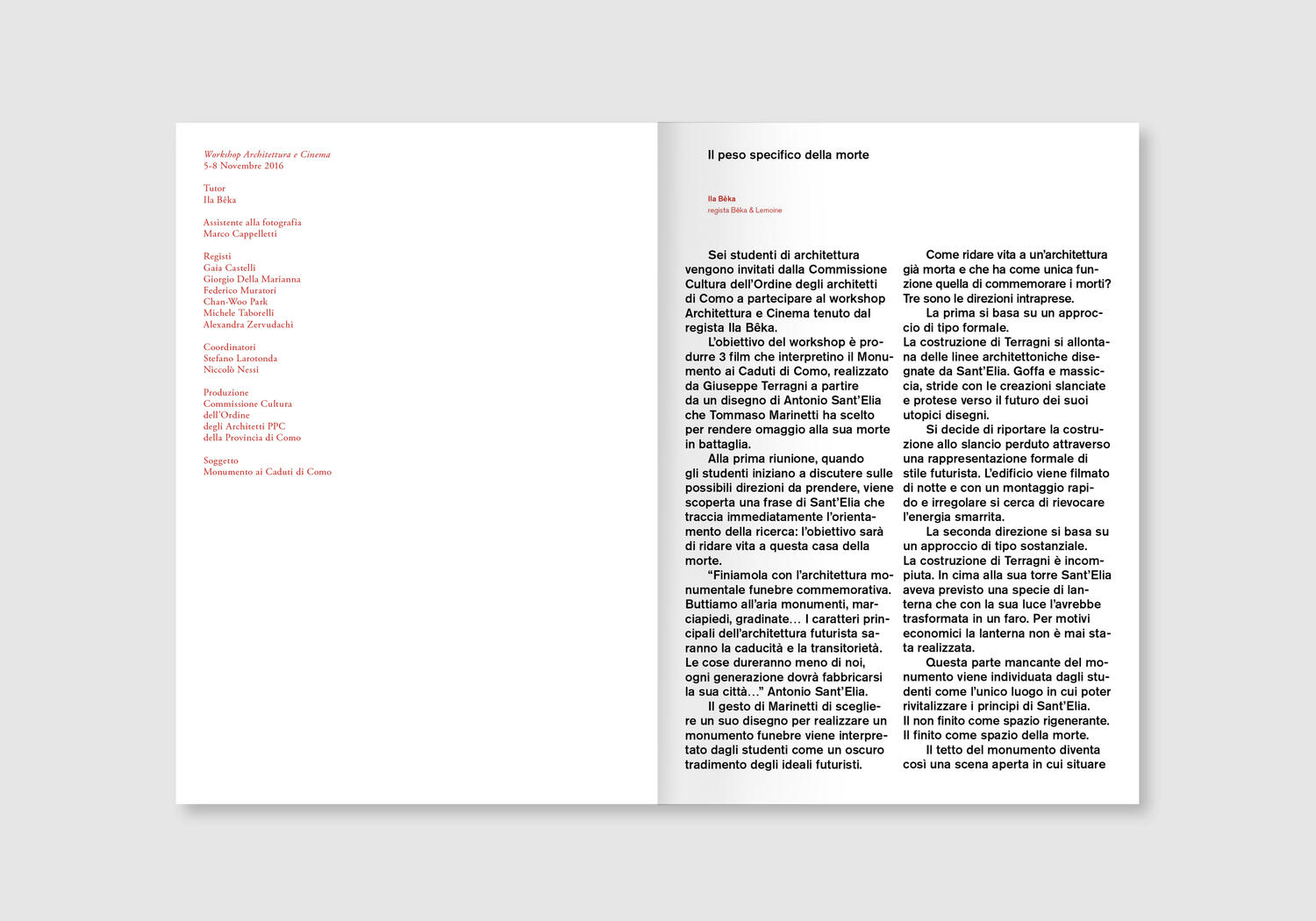 Workshop Architettura e Cinema
5-8 Novembre 2016

Tutor
Ila Bêka

Assistente alla fotografia
Marco Cappelletti

Registi
Gaia Castelli
Giorgio Della Marianna
Federico Muratori
Chan-Woo Park
Michele Taborelli
Alexandra Zervudachi

Coordinatori
Stefano Larotonda
Niccolò Nessi

Produzione
Commissione Cultura
dell'Ordine
degli Architetti PPC
della Provincia di Como

Soggetto
Monumento ai Caduti di Como

Il peso specifico della morte

Ila Bêka
regista Bêka & Lemoine

Sei studenti di architettura vengono invitati dalla Commissione Cultura dell'Ordine degli architetti di Como a partecipare al workshop Architettura e Cinema tenuto dal regista Ila Bêka.

L'obiettivo del workshop è produrre 3 film che interpretino il Monumento ai Caduti di Como, realizzato da Giuseppe Terragni a partire da un disegno di Antonio Sant'Elia che Tommaso Marinetti ha scelto per rendere omaggio alla sua morte in battaglia.

Alla prima riunione, quando gli studenti iniziano a discutere sulle possibili direzioni da prendere, viene scoperta una frase di Sant'Elia che traccia immediatamente l'orientamento della ricerca: l'obiettivo sarà di ridare vita a questa casa della morte.

"Finiamola con l'architettura monumentale funebre commemorativa. Buttiamo all'aria monumenti, marciapiedi, gradinate… I caratteri principali dell'architettura futurista saranno la caducità e la transitorietà. Le cose dureranno meno di noi, ogni generazione dovrà fabbricarsi la sua città…" Antonio Sant'Elia.

Il gesto di Marinetti di scegliere un suo disegno per realizzare un monumento funebre viene interpretato dagli studenti come un oscuro tradimento degli ideali futuristi.

Come ridare vita a un'architettura già morta e che ha come unica funzione quella di commemorare i morti? Tre sono le direzioni intraprese.

La prima si basa su un approccio di tipo formale.
La costruzione di Terragni si allontana delle linee architettoniche disegnate da Sant'Elia. Goffa e massiccia, stride con le creazioni slanciate e protese verso il futuro dei suoi utopici disegni.

Si decide di riportare la costruzione allo slancio perduto attraverso una rappresentazione formale di stile futurista. L'edificio viene filmato di notte e con un montaggio rapido e irregolare si cerca di rievocare l'energia smarrita.

La seconda direzione si basa su un approccio di tipo sostanziale.
La costruzione di Terragni è incompiuta. In cima alla sua torre Sant'Elia aveva previsto una specie di lanterna che con la sua luce l'avrebbe trasformata in un faro. Per motivi economici la lanterna non è mai stata realizzata.

Questa parte mancante del monumento viene individuata dagli studenti come l'unico luogo in cui poter rivitalizzare i principi di Sant'Elia.
Il non finito come spazio rigenerante.
Il finito come spazio della morte.

Il tetto del monumento diventa così una scena aperta in cui situare